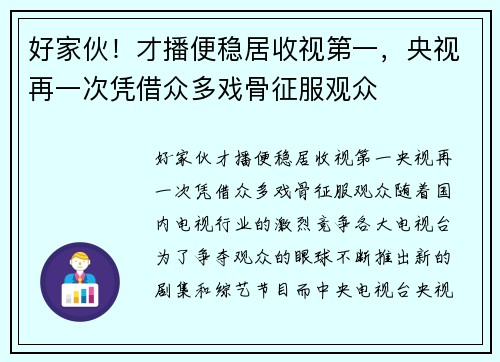 好家伙！才播便稳居收视第一，央视再一次凭借众多戏骨征服观众

好家伙才播便稳居收视第一央视再一次凭借众多戏骨征服观众随着国内电视行业的激烈竞争各大电视台为了争夺观众的眼球不断推出新的剧集和综艺节目而中央电视台央视